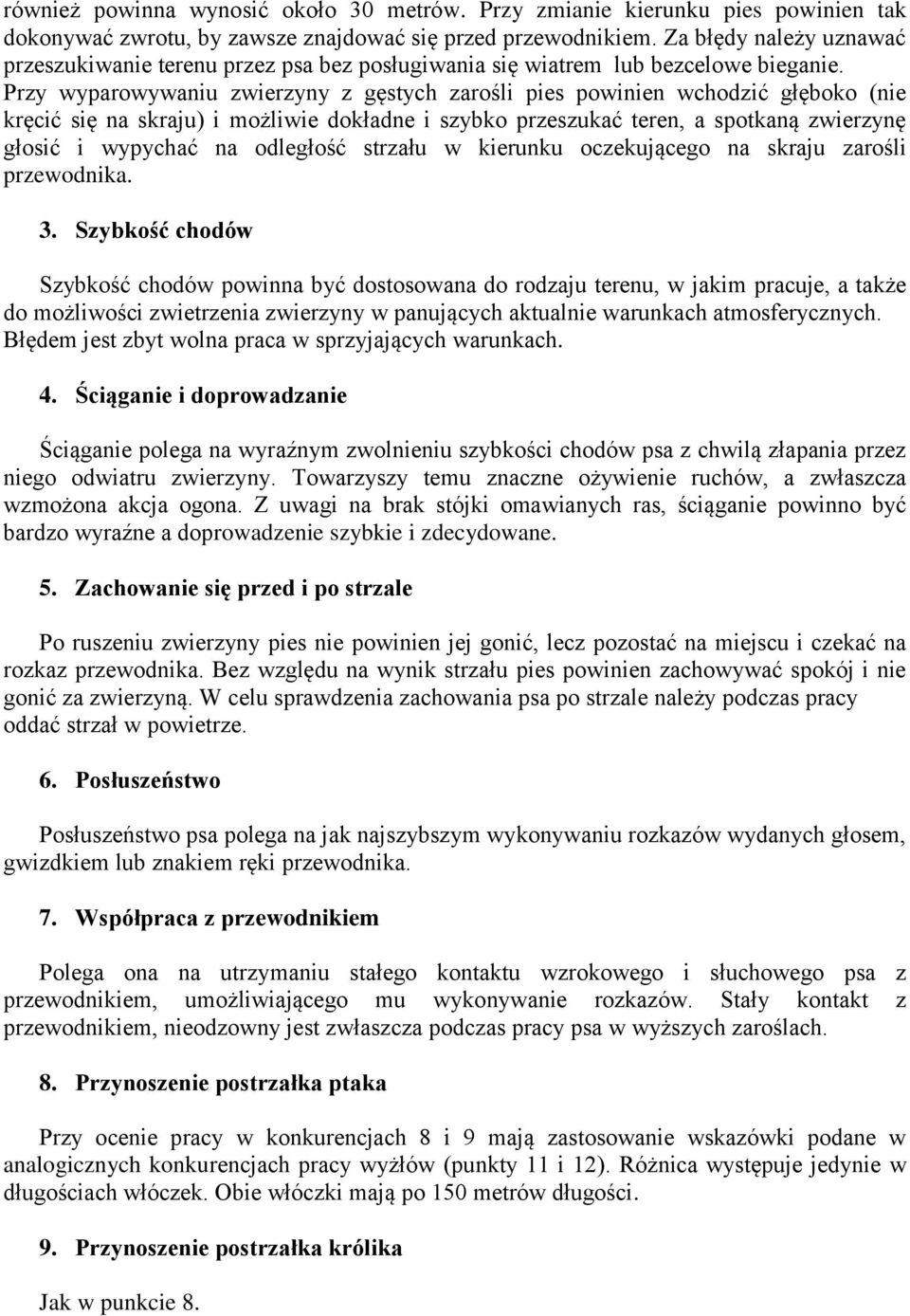 również powinna wynosić około 30 metrów. Przy zmianie kierunku pies powinien tak dokonywać zwrotu, by zawsze znajdować się przed przewodnikiem. Za błędy należy uznawać przeszukiwanie terenu przez psa bez posługiwania się wiatrem lub bezcelowe bieganie. Przy wyparowywaniu zwierzyny z gęstych zarośli pies powinien wchodzić głęboko (nie kręcić się na skraju) i możliwie dokładne i szybko przeszukać teren, a spotkaną zwierzynę głosić i wypychać na odległość strzału w kierunku oczekującego na skraju zarośli przewodnika.

3. Szybkość chodów

Szybkość chodów powinna być dostosowana do rodzaju terenu, w jakim pracuje, a także do możliwości zwietrzenia zwierzyny w panujących aktualnie warunkach atmosferycznych. Błędem jest zbyt wolna praca w sprzyjających warunkach.

4. Ściąganie i doprowadzanie

Ściąganie polega na wyraźnym zwolnieniu szybkości chodów psa z chwilą złapania przez niego odwiatru zwierzyny. Towarzyszy temu znaczne ożywienie ruchów, a zwłaszcza wzmożona akcja ogona. Z uwagi na brak stójki omawianych ras, ściąganie powinno być bardzo wyraźne a doprowadzenie szybkie i zdecydowane.

5. Zachowanie się przed i po strzale

Po ruszeniu zwierzyny pies nie powinien jej gonić, lecz pozostać na miejscu i czekać na rozkaz przewodnika. Bez względu na wynik strzału pies powinien zachowywać spokój i nie gonić za zwierzyną. W celu sprawdzenia zachowania psa po strzale należy podczas pracy oddać strzał w powietrze.

6. Posłuszeństwo

Posłuszeństwo psa polega na jak najszybszym wykonywaniu rozkazów wydanych głosem, gwizdkiem lub znakiem ręki przewodnika.

7. Współpraca z przewodnikiem

Polega ona na utrzymaniu stałego kontaktu wzrokowego i słuchowego psa z przewodnikiem, umożliwiającego mu wykonywanie rozkazów. Stały kontakt z przewodnikiem, nieodzowny jest zwłaszcza podczas pracy psa w wyższych zaroślach.

8. Przynoszenie postrzałka ptaka

Przy ocenie pracy w konkurencjach 8 i 9 mają zastosowanie wskazówki podane w analogicznych konkurencjach pracy wyżłów (punkty 11 i 12). Różnica występuje jedynie w długościach włóczek. Obie włóczki mają po 150 metrów długości.

9. Przynoszenie postrzałka królika

Jak w punkcie 8.